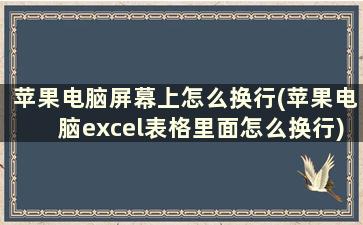 苹果电脑屏幕上怎么换行(苹果电脑excel表格里面怎么换行)